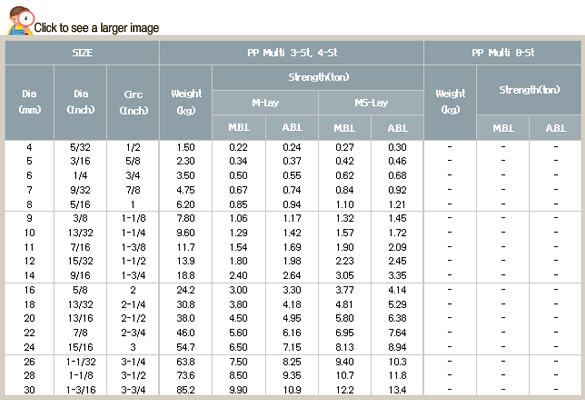 Click to see a larger image

| SIZE | | | PP Multi 3-St, 4-St | | | | | PP Multi 8-St | | |
|---|---|---|---|---|---|---|---|---|---|---|
| Dia (mm) | Dia (Inch) | Circ (Inch) | Weight (kg) | Strength(ton) | | | | Weight (kg) | Strength(ton) | |
| | | | | M-Lay | | MS-Lay | | | | |
| | | | | M.B.L | A.B.L | M.B.L | A.B.L | | M.B.L | A.B.L |
| 4 | 5/32 | 1/2 | 1.50 | 0.22 | 0.24 | 0.27 | 0.30 | - | - | - |
| 5 | 3/16 | 5/8 | 2.30 | 0.34 | 0.37 | 0.42 | 0.46 | - | - | - |
| 6 | 1/4 | 3/4 | 3.50 | 0.50 | 0.55 | 0.62 | 0.68 | - | - | - |
| 7 | 9/32 | 7/8 | 4.75 | 0.67 | 0.74 | 0.84 | 0.92 | - | - | - |
| 8 | 5/16 | 1 | 6.20 | 0.85 | 0.94 | 1.10 | 1.21 | - | - | - |
| 9 | 3/8 | 1-1/8 | 7.80 | 1.06 | 1.17 | 1.32 | 1.45 | - | - | - |
| 10 | 13/32 | 1-1/4 | 9.60 | 1.29 | 1.42 | 1.57 | 1.72 | - | - | - |
| 11 | 7/16 | 1-3/8 | 11.7 | 1.54 | 1.69 | 1.90 | 2.09 | - | - | - |
| 12 | 15/32 | 1-1/2 | 13.9 | 1.80 | 1.98 | 2.23 | 2.45 | - | - | - |
| 14 | 9/16 | 1-3/4 | 18.8 | 2.40 | 2.64 | 3.05 | 3.35 | - | - | - |
| 16 | 5/8 | 2 | 24.2 | 3.00 | 3.30 | 3.77 | 4.14 | - | - | - |
| 18 | 13/32 | 2-1/4 | 30.8 | 3.80 | 4.18 | 4.81 | 5.29 | - | - | - |
| 20 | 13/16 | 2-1/2 | 38.0 | 4.50 | 4.95 | 5.80 | 6.38 | - | - | - |
| 22 | 7/8 | 2-3/4 | 46.0 | 5.60 | 6.16 | 6.95 | 7.64 | - | - | - |
| 24 | 15/16 | 3 | 54.7 | 6.50 | 7.15 | 8.13 | 8.94 | - | - | - |
| 26 | 1-1/32 | 3-1/4 | 63.8 | 7.50 | 8.25 | 9.40 | 10.3 | - | - | - |
| 28 | 1-1/8 | 3-1/2 | 73.6 | 8.50 | 9.35 | 10.7 | 11.8 | - | - | - |
| 30 | 1-3/16 | 3-3/4 | 85.2 | 9.90 | 10.9 | 12.2 | 13.4 | - | - | - |